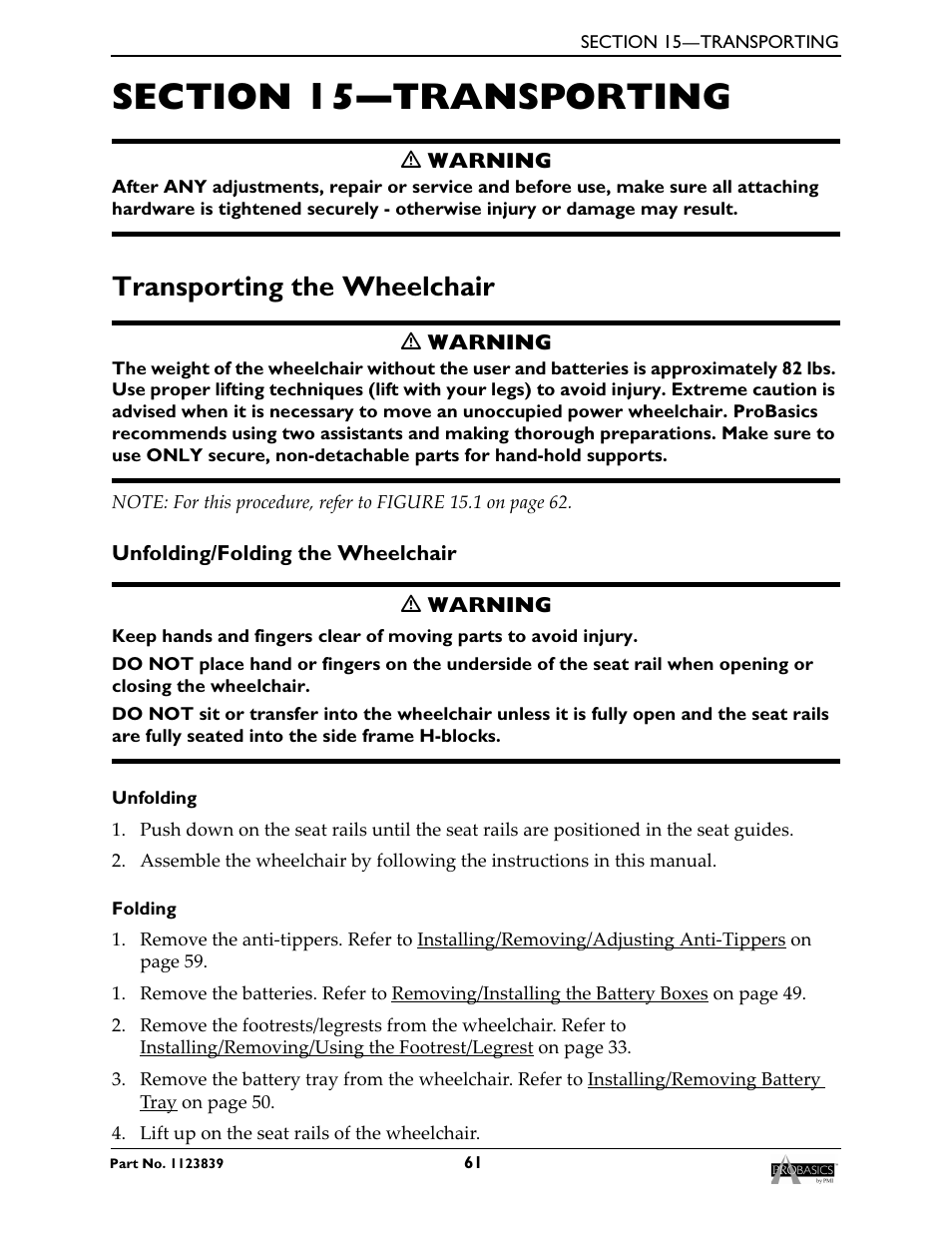 SECTION 15—TRANSPORTING

SECTION 15—TRANSPORTING

⚠ WARNING

After ANY adjustments, repair or service and before use, make sure all attaching hardware is tightened securely - otherwise injury or damage may result.

Transporting the Wheelchair

⚠ WARNING

The weight of the wheelchair without the user and batteries is approximately 82 lbs. Use proper lifting techniques (lift with your legs) to avoid injury. Extreme caution is advised when it is necessary to move an unoccupied power wheelchair. ProBasics recommends using two assistants and making thorough preparations. Make sure to use ONLY secure, non-detachable parts for hand-hold supports.

NOTE: For this procedure, refer to FIGURE 15.1 on page 62.

Unfolding/Folding the Wheelchair

⚠ WARNING

Keep hands and fingers clear of moving parts to avoid injury.

DO NOT place hand or fingers on the underside of the seat rail when opening or closing the wheelchair.

DO NOT sit or transfer into the wheelchair unless it is fully open and the seat rails are fully seated into the side frame H-blocks.

Unfolding

1. Push down on the seat rails until the seat rails are positioned in the seat guides.

2. Assemble the wheelchair by following the instructions in this manual.

Folding

1. Remove the anti-tippers. Refer to Installing/Removing/Adjusting Anti-Tippers on page 59.

1. Remove the batteries. Refer to Removing/Installing the Battery Boxes on page 49.

2. Remove the footrests/legrests from the wheelchair. Refer to Installing/Removing/Using the Footrest/Legrest on page 33.

3. Remove the battery tray from the wheelchair. Refer to Installing/Removing Battery Tray on page 50.

4. Lift up on the seat rails of the wheelchair.

Part No. 1123839

61

PROBASICS by PMI